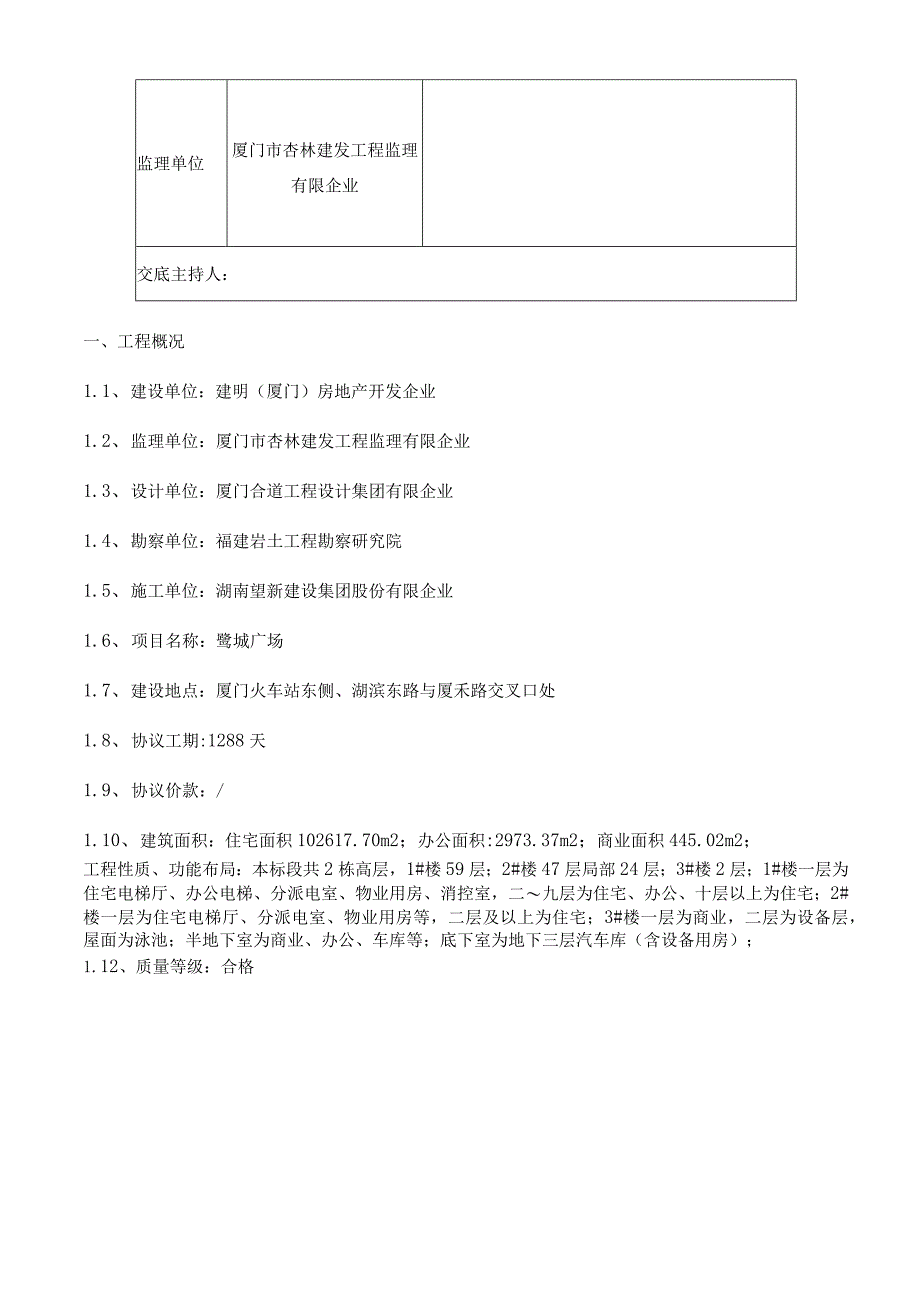 | 监理单位 | 厦门市杏林建发工程监理有限企业 | |
|---|---|---|
| 交底主持人： | | |

一、工程概况

1.1、建设单位：建明（厦门）房地产开发企业

1.2、监理单位：厦门市杏林建发工程监理有限企业

1.3、设计单位：厦门合道工程设计集团有限企业

1.4、勘察单位：福建岩土工程勘察研究院

1.5、施工单位：湖南望新建设集团股份有限企业

1.6、项目名称：鹭城广场

1.7、建设地点：厦门火车站东侧、湖滨东路与厦禾路交叉口处

1.8、协议工期:1288天

1.9、协议价款：/

1.10、建筑面积：住宅面积102617.70m2；办公面积:2973.37m2；商业面积445.02m2；
工程性质、功能布局：本标段共2栋高层，1#楼59层；2#楼47层局部24层；3#楼2层；1#楼一层为住宅电梯厅、办公电梯、分派电室、物业用房、消控室，二～九层为住宅、办公、十层以上为住宅；2#楼一层为住宅电梯厅、分派电室、物业用房等，二层及以上为住宅；3#楼一层为商业，二层为设备层，屋面为泳池；半地下室为商业、办公、车库等；底下室为地下三层汽车库（含设备用房）；
1.12、质量等级：合格